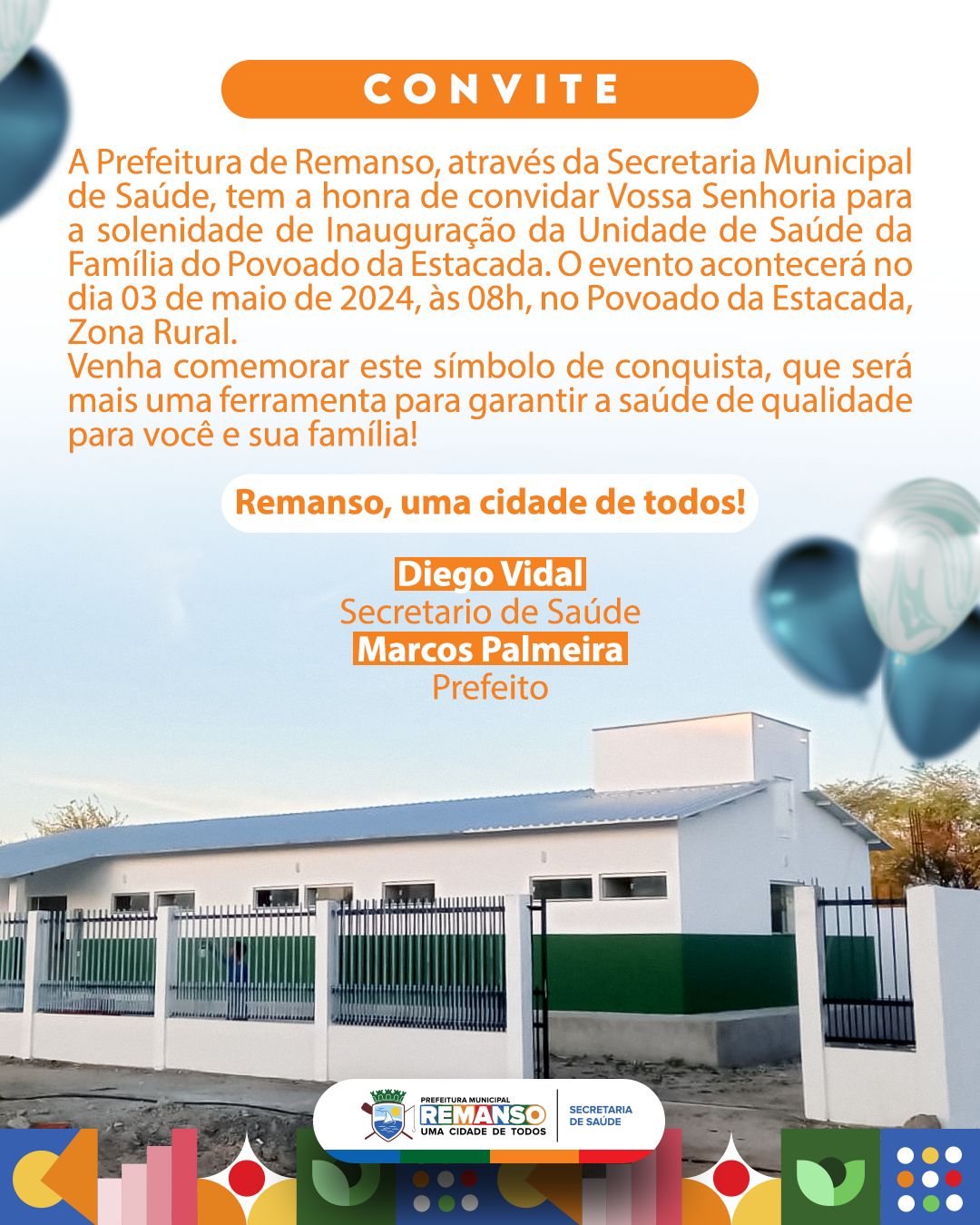 CONVITE

A Prefeitura de Remanso, através da Secretaria Municipal de Saúde, tem a honra de convidar Vossa Senhoria para a solenidade de Inauguração da Unidade de Saúde da Família do Povoado da Estacada. O evento acontecerá no dia 03 de maio de 2024, às 08h, no Povoado da Estacada, Zona Rural.
Venha comemorar este símbolo de conquista, que será mais uma ferramenta para garantir a saúde de qualidade para você e sua família!

Remanso, uma cidade de todos!

Diego Vidal
Secretario de Saúde
Marcos Palmeira
Prefeito

PREFEITURA MUNICIPAL
REMANSO
UMA CIDADE DE TODOS
SECRETARIA DE SAÚDE